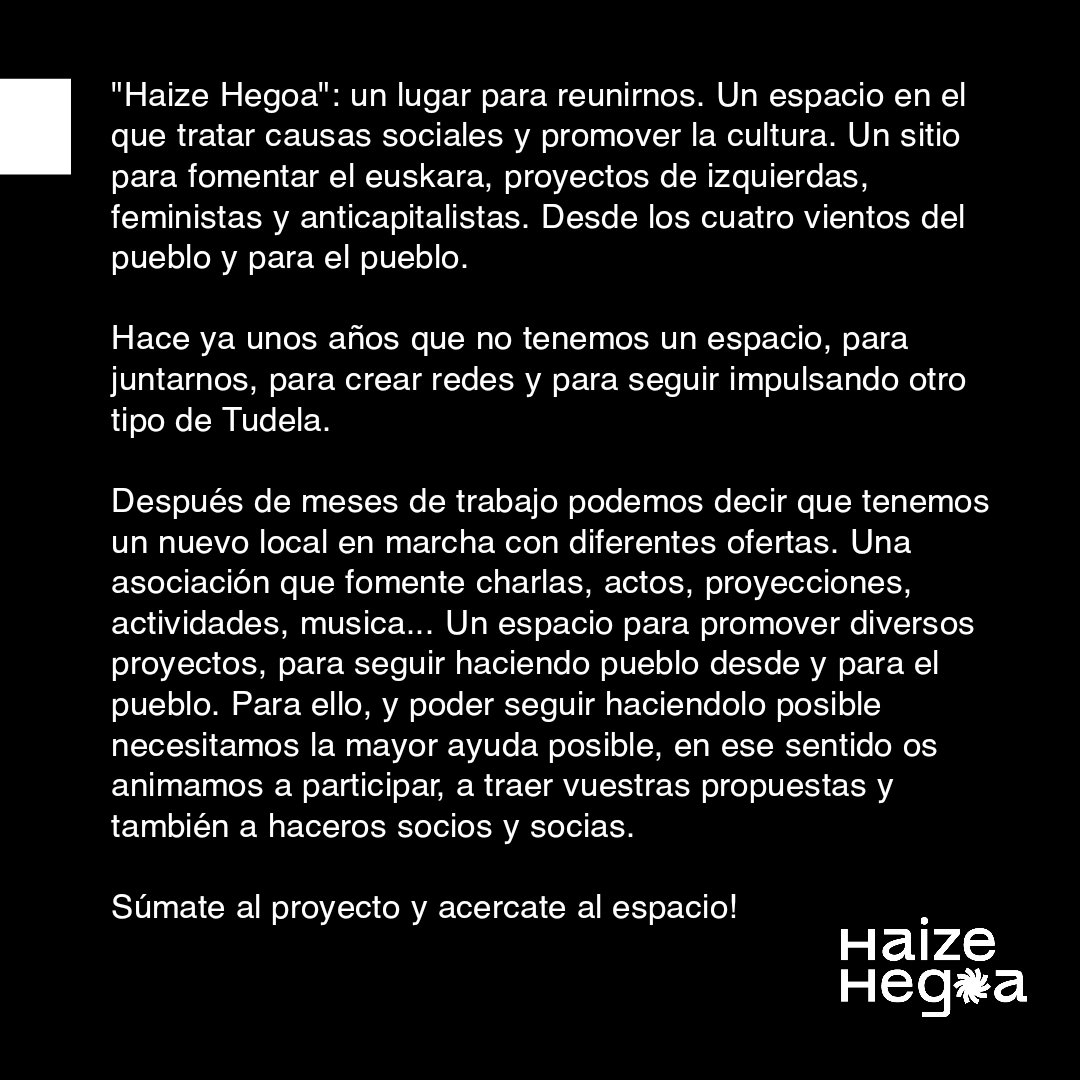 "Haize Hegoa": un lugar para reunirnos. Un espacio en el que tratar causas sociales y promover la cultura. Un sitio para fomentar el euskara, proyectos de izquierdas, feministas y anticapitalistas. Desde los cuatro vientos del pueblo y para el pueblo.

Hace ya unos años que no tenemos un espacio, para juntarnos, para crear redes y para seguir impulsando otro tipo de Tudela.

Después de meses de trabajo podemos decir que tenemos un nuevo local en marcha con diferentes ofertas. Una asociación que fomente charlas, actos, proyecciones, actividades, musica... Un espacio para promover diversos proyectos, para seguir haciendo pueblo desde y para el pueblo. Para ello, y poder seguir haciendolo posible necesitamos la mayor ayuda posible, en ese sentido os animamos a participar, a traer vuestras propuestas y también a haceros socios y socias.

Súmate al proyecto y acercate al espacio!

Haize Hegoa